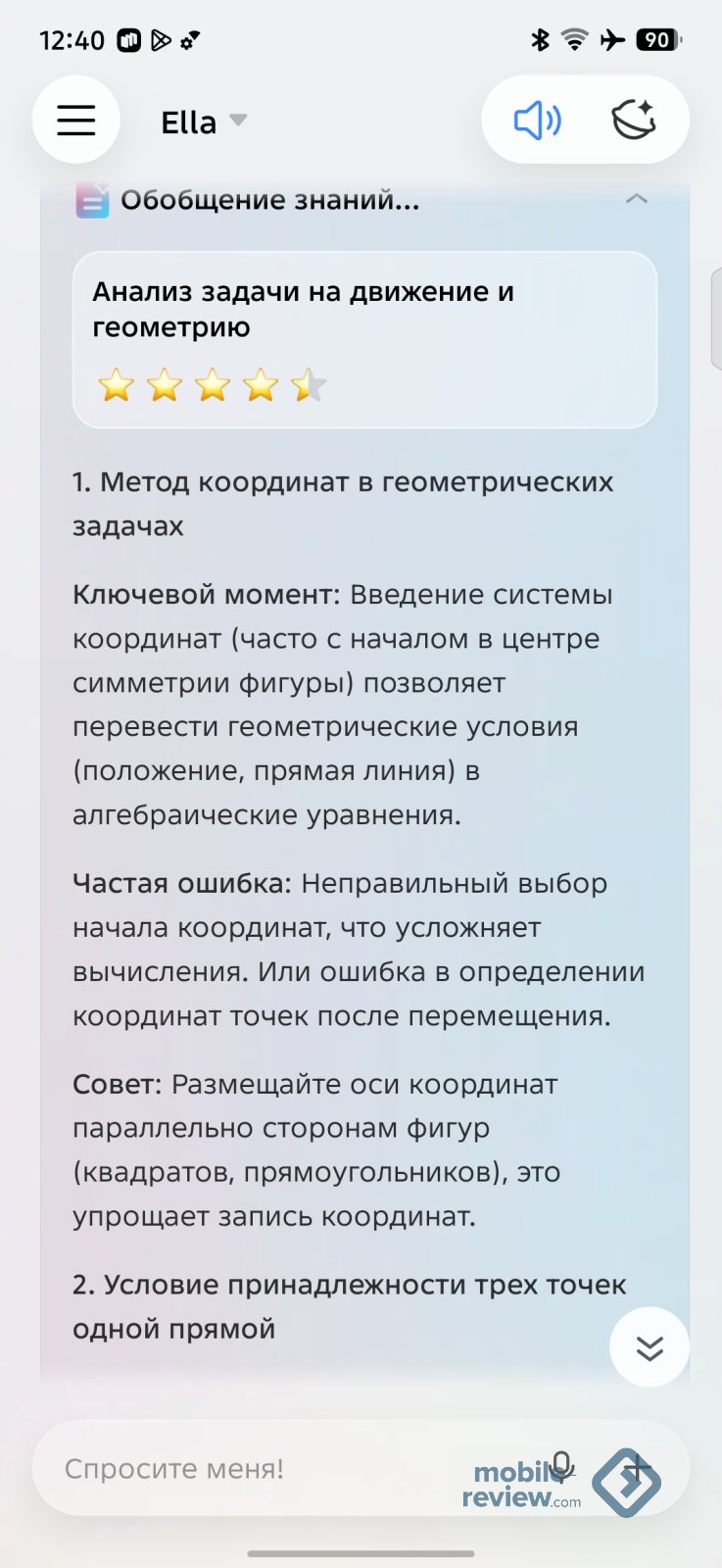 12:40 90

Ella

Обобщение знаний...

Анализ задачи на движение и геометрию

1. Метод координат в геометрических задачах

Ключевой момент: Введение системы координат (часто с началом в центре симметрии фигуры) позволяет перевести геометрические условия (положение, прямая линия) в алгебраические уравнения.

Частая ошибка: Неправильный выбор начала координат, что усложняет вычисления. Или ошибка в определении координат точек после перемещения.

Совет: Размещайте оси координат параллельно сторонам фигур (квадратов, прямоугольников), это упрощает запись координат.

2. Условие принадлежности трех точек одной прямой

Спросите меня!

mobile review.com